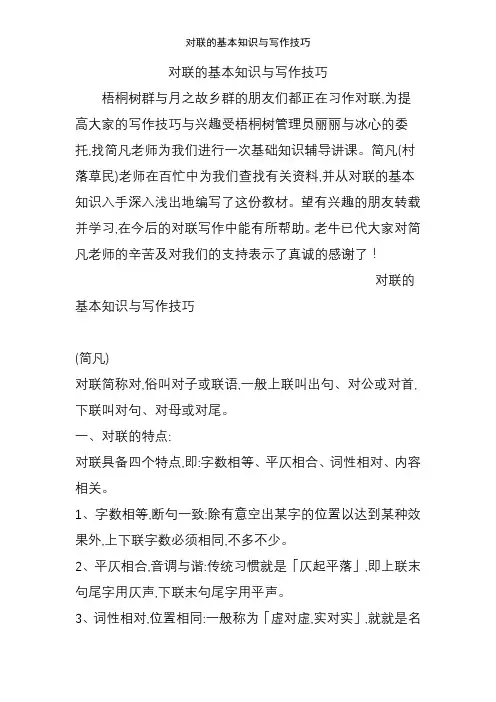 对联的基本知识与写作技巧

对联的基本知识与写作技巧

梧桐树群与月之故乡群的朋友们都正在习作对联,为提高大家的写作技巧与兴趣受梧桐树管理员丽丽与冰心的委托,找简凡老师为我们进行一次基础知识辅导讲课。简凡(村落草民)老师在百忙中为我们查找有关资料,并从对联的基本知识入手深入浅出地编写了这份教材。望有兴趣的朋友转载并学习,在今后的对联写作中能有所帮助。老牛已代大家对简凡老师的辛苦及对我们的支持表示了真诚的感谢了！

对联的基本知识与写作技巧

(简凡)

对联简称对,俗叫对子或联语,一般上联叫出句、对公或对首,下联叫对句、对母或对尾。

一、对联的特点:

对联具备四个特点,即:字数相等、平仄相合、词性相对、内容相关。

1、字数相等,断句一致:除有意空出某字的位置以达到某种效果外,上下联字数必须相同,不多不少。

2、平仄相合,音调与谐:传统习惯就是「仄起平落」,即上联末句尾字用仄声,下联末句尾字用平声。

3、词性相对,位置相同:一般称为「虚对虚,实对实」,就就是名